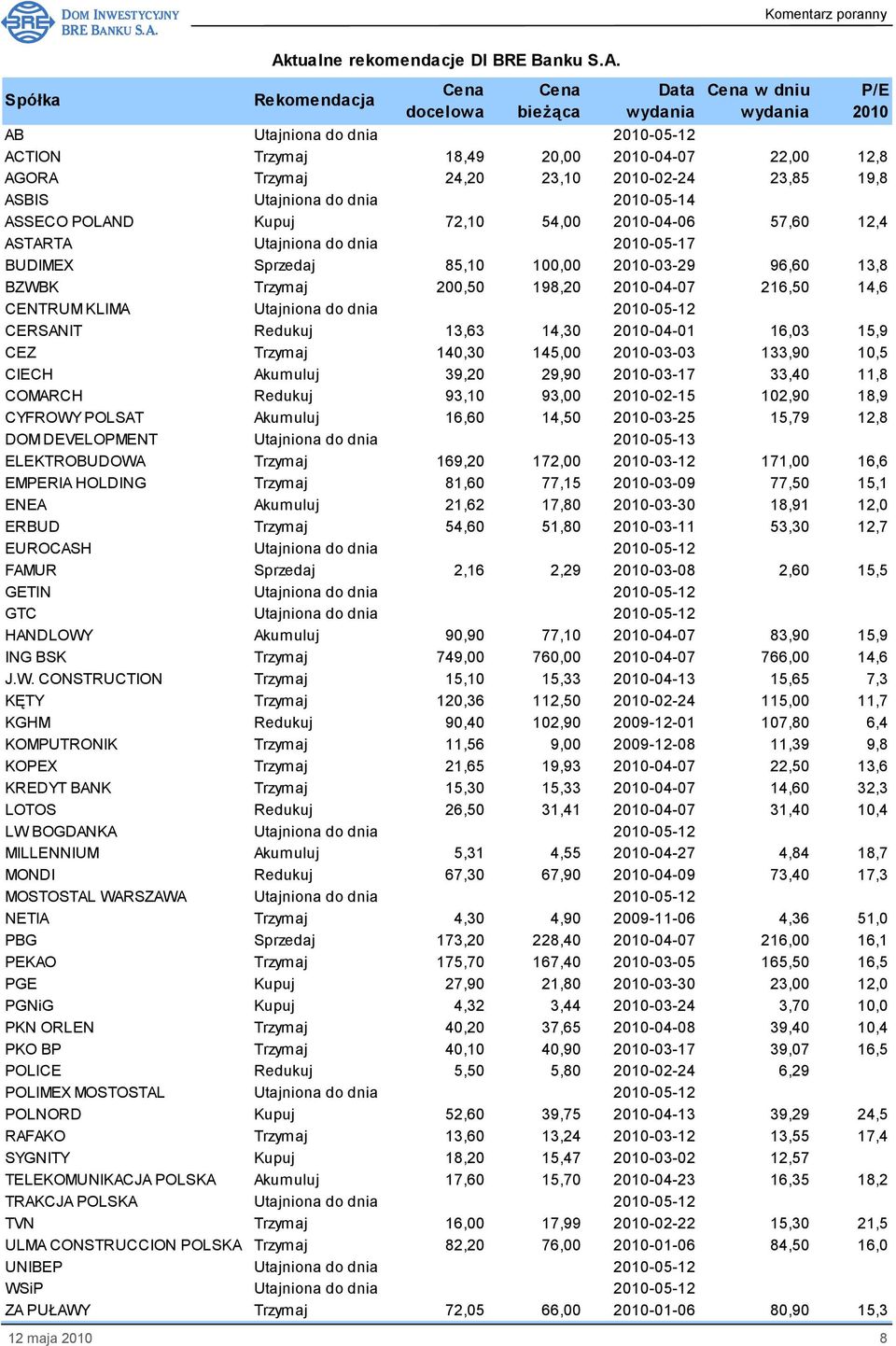 BRE DOM INWESTYCYJNY BRE BANKU S.A.

Komentarz poranny

Aktualne rekomendacje DI BRE Banku S.A.

| Spółka | Rekomendacja | Cena docelowa | Cena bieżąca | Data wydania | Cena w dniu wydania | P/E 2010 |
|---|---|---|---|---|---|---|
| AB | Utajniona do dnia | | | 2010-05-12 | | |
| ACTION | Trzymaj | 18,49 | 20,00 | 2010-04-07 | 22,00 | 12,8 |
| AGORA | Trzymaj | 24,20 | 23,10 | 2010-02-24 | 23,85 | 19,8 |
| ASBIS | Utajniona do dnia | | | 2010-05-14 | | |
| ASSECO POLAND | Kupuj | 72,10 | 54,00 | 2010-04-06 | 57,60 | 12,4 |
| ASTARTA | Utajniona do dnia | | | 2010-05-17 | | |
| BUDIMEX | Sprzedaj | 85,10 | 100,00 | 2010-03-29 | 96,60 | 13,8 |
| BZWBK | Trzymaj | 200,50 | 198,20 | 2010-04-07 | 216,50 | 14,6 |
| CENTRUM KLIMA | Utajniona do dnia | | | 2010-05-12 | | |
| CERSANIT | Redukuj | 13,63 | 14,30 | 2010-04-01 | 16,03 | 15,9 |
| CEZ | Trzymaj | 140,30 | 145,00 | 2010-03-03 | 133,90 | 10,5 |
| CIECH | Akumuluj | 39,20 | 29,90 | 2010-03-17 | 33,40 | 11,8 |
| COMARCH | Redukuj | 93,10 | 93,00 | 2010-02-15 | 102,90 | 18,9 |
| CYFROWY POLSAT | Akumuluj | 16,60 | 14,50 | 2010-03-25 | 15,79 | 12,8 |
| DOM DEVELOPMENT | Utajniona do dnia | | | 2010-05-13 | | |
| ELEKTROBUDOWA | Trzymaj | 169,20 | 172,00 | 2010-03-12 | 171,00 | 16,6 |
| EMPERIA HOLDING | Trzymaj | 81,60 | 77,15 | 2010-03-09 | 77,50 | 15,1 |
| ENEA | Akumuluj | 21,62 | 17,80 | 2010-03-30 | 18,91 | 12,0 |
| ERBUD | Trzymaj | 54,60 | 51,80 | 2010-03-11 | 53,30 | 12,7 |
| EUROCASH | Utajniona do dnia | | | 2010-05-12 | | |
| FAMUR | Sprzedaj | 2,16 | 2,29 | 2010-03-08 | 2,60 | 15,5 |
| GETIN | Utajniona do dnia | | | 2010-05-12 | | |
| GTC | Utajniona do dnia | | | 2010-05-12 | | |
| HANDLOWY | Akumuluj | 90,90 | 77,10 | 2010-04-07 | 83,90 | 15,9 |
| ING BSK | Trzymaj | 749,00 | 760,00 | 2010-04-07 | 766,00 | 14,6 |
| J.W. CONSTRUCTION | Trzymaj | 15,10 | 15,33 | 2010-04-13 | 15,65 | 7,3 |
| KĘTY | Trzymaj | 120,36 | 112,50 | 2010-02-24 | 115,00 | 11,7 |
| KGHM | Redukuj | 90,40 | 102,90 | 2009-12-01 | 107,80 | 6,4 |
| KOMPUTRONIK | Trzymaj | 11,56 | 9,00 | 2009-12-08 | 11,39 | 9,8 |
| KOPEX | Trzymaj | 21,65 | 19,93 | 2010-04-07 | 22,50 | 13,6 |
| KREDYT BANK | Trzymaj | 15,30 | 15,33 | 2010-04-07 | 14,60 | 32,3 |
| LOTOS | Redukuj | 26,50 | 31,41 | 2010-04-07 | 31,40 | 10,4 |
| LW BOGDANKA | Utajniona do dnia | | | 2010-05-12 | | |
| MILLENNIUM | Akumuluj | 5,31 | 4,55 | 2010-04-27 | 4,84 | 18,7 |
| MONDI | Redukuj | 67,30 | 67,90 | 2010-04-09 | 73,40 | 17,3 |
| MOSTOSTAL WARSZAWA | Utajniona do dnia | | | 2010-05-12 | | |
| NETIA | Trzymaj | 4,30 | 4,90 | 2009-11-06 | 4,36 | 51,0 |
| PBG | Sprzedaj | 173,20 | 228,40 | 2010-04-07 | 216,00 | 16,1 |
| PEKAO | Trzymaj | 175,70 | 167,40 | 2010-03-05 | 165,50 | 16,5 |
| PGE | Kupuj | 27,90 | 21,80 | 2010-03-30 | 23,00 | 12,0 |
| PGNiG | Kupuj | 4,32 | 3,44 | 2010-03-24 | 3,70 | 10,0 |
| PKN ORLEN | Trzymaj | 40,20 | 37,65 | 2010-04-08 | 39,40 | 10,4 |
| PKO BP | Trzymaj | 40,10 | 40,90 | 2010-03-17 | 39,07 | 16,5 |
| POLICE | Redukuj | 5,50 | 5,80 | 2010-02-24 | 6,29 | |
| POLIMEX MOSTOSTAL | Utajniona do dnia | | | 2010-05-12 | | |
| POLNORD | Kupuj | 52,60 | 39,75 | 2010-04-13 | 39,29 | 24,5 |
| RAFAKO | Trzymaj | 13,60 | 13,24 | 2010-03-12 | 13,55 | 17,4 |
| SYGNITY | Kupuj | 18,20 | 15,47 | 2010-03-02 | 12,57 | |
| TELEKOMUNIKACJA POLSKA | Akumuluj | 17,60 | 15,70 | 2010-04-23 | 16,35 | 18,2 |
| TRAKCJA POLSKA | Utajniona do dnia | | | 2010-05-12 | | |
| TVN | Trzymaj | 16,00 | 17,99 | 2010-02-22 | 15,30 | 21,5 |
| ULMA CONSTRUCCION POLSKA | Trzymaj | 82,20 | 76,00 | 2010-01-06 | 84,50 | 16,0 |
| UNIBEP | Utajniona do dnia | | | 2010-05-12 | | |
| WSiP | Utajniona do dnia | | | 2010-05-12 | | |
| ZA PUŁAWY | Trzymaj | 72,05 | 66,00 | 2010-01-06 | 80,90 | 15,3 |

12 maja 2010

8